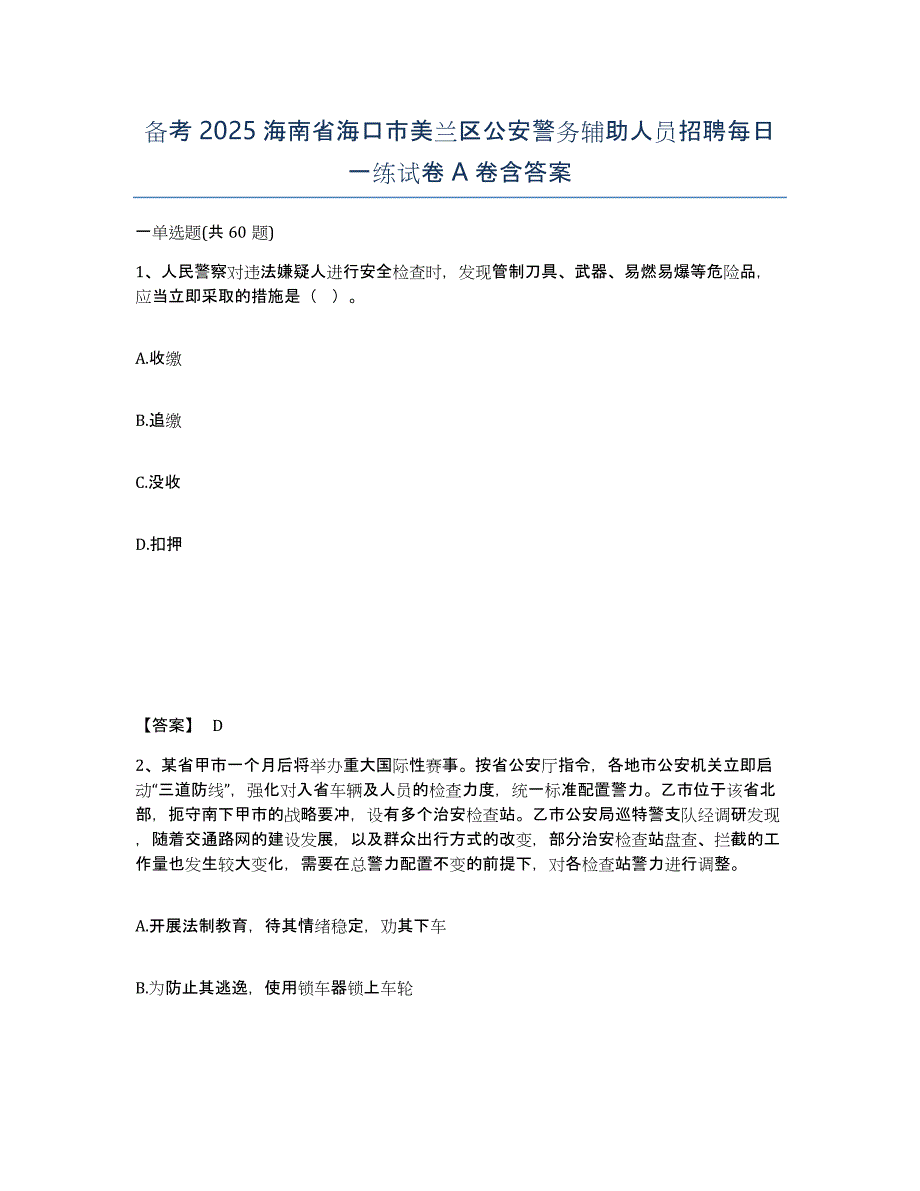 备考 2025 海南省海口市美兰区公安警务辅助人员招聘每日一练试卷 A 卷含答案

一单选题(共 60 题)

1、人民警察对违法嫌疑人进行安全检查时，发现管制刀具、武器、易燃易爆等危险品，应当立即采取的措施是（ ）。

A.收缴

B.追缴

C.没收

D.扣押

【答案】 D

2、某省甲市一个月后将举办重大国际性赛事。按省公安厅指令，各地市公安机关立即启动“三道防线”，强化对入省车辆及人员的检查力度，统一标准配置警力。乙市位于该省北部，扼守南下甲市的战略要冲，设有多个治安检查站。乙市公安局巡特警支队经调研发现，随着交通路网的建设发展，以及群众出行方式的改变，部分治安检查站盘查、拦截的工作量也发生较大变化，需要在总警力配置不变的前提下，对各检查站警力进行调整。

A.开展法制教育，待其情绪稳定，劝其下车

B.为防止其逃逸，使用锁车器锁上车轮